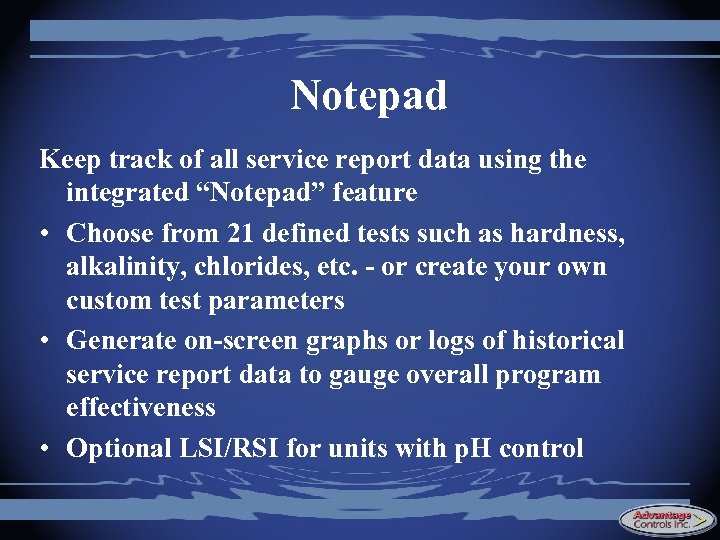 Notepad

Keep track of all service report data using the integrated “Notepad” feature

• Choose from 21 defined tests such as hardness, alkalinity, chlorides, etc. - or create your own custom test parameters

• Generate on-screen graphs or logs of historical service report data to gauge overall program effectiveness

• Optional LSI/RSI for units with pH control

Advantage Controls Inc.